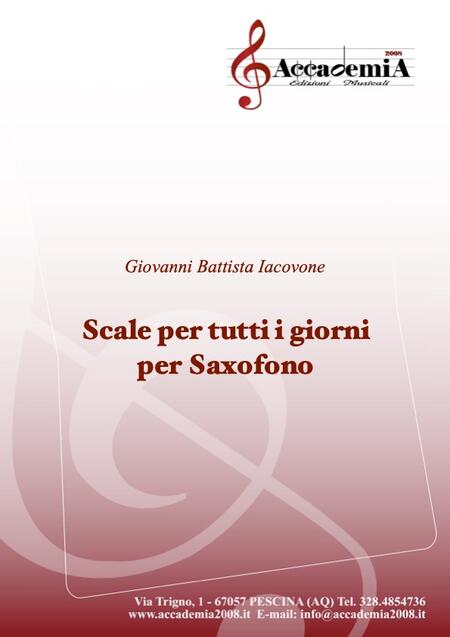 2008
AccademiA
Edizioni Musicali

Giovanni Battista Iacovone

Scale per tutti i giorni
per Saxofono

Via Trigno, 1 - 67057 PESCINA (AQ) Tel. 328.4854736
www.accademia2008.it E-mail: info@accademia2008.it